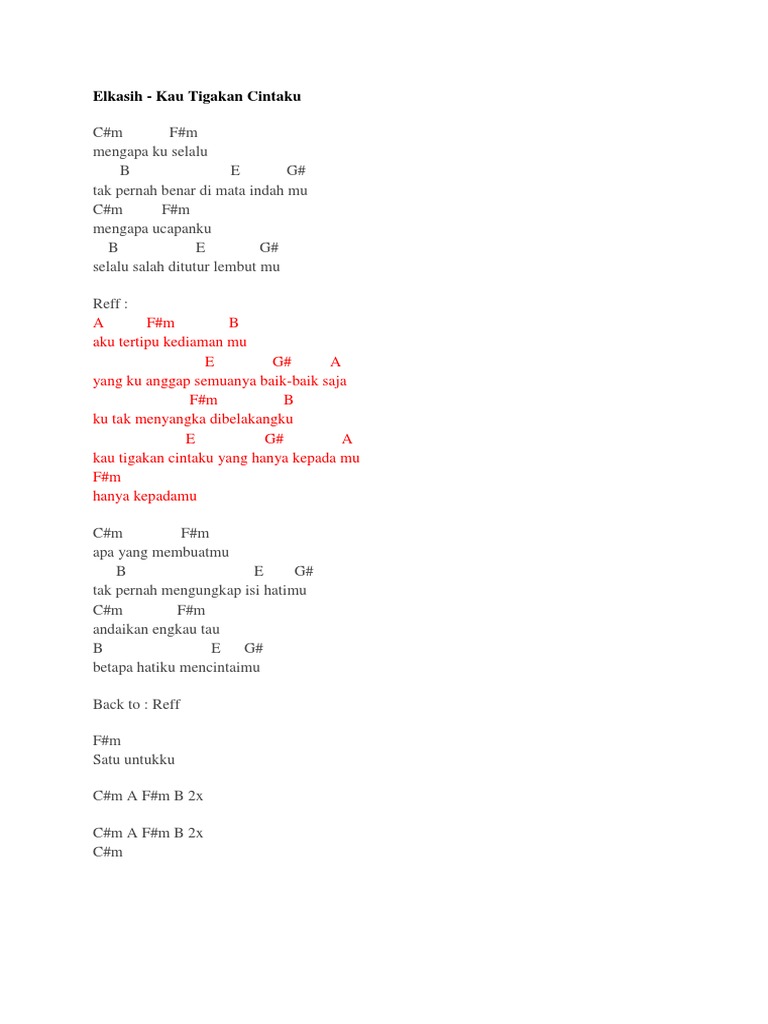 Elkasih - Kau Tigakan Cintaku

C#m F#m
mengapa ku selalu
B E G#
tak pernah benar di mata indah mu
C#m F#m
mengapa ucapanku
B E G#
selalu salah ditutur lembut mu

Reff :
A F#m B
aku tertipu kediaman mu
E G# A
yang ku anggap semuanya baik-baik saja
F#m B
ku tak menyangka dibelakangku
E G# A
kau tigakan cintaku yang hanya kepada mu
F#m
hanya kepadamu

C#m F#m
apa yang membuatmu
B E G#
tak pernah mengungkap isi hatimu
C#m F#m
andaikan engkau tau
B E G#
betapa hatiku mencintaimu

Back to : Reff

F#m
Satu untukku

C#m A F#m B 2x

C#m A F#m B 2x
C#m